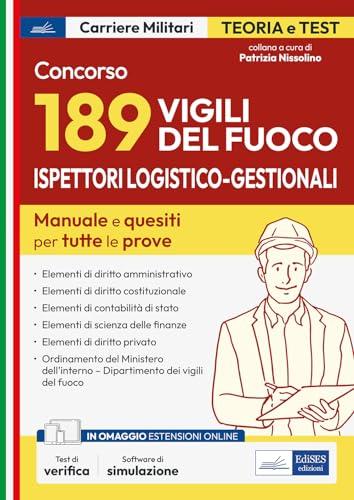 Carriere Militari

TEORIA e TEST

collana a cura di
Patrizia Nissolino

Concorso

189 VIGILI DEL FUOCO

ISPETTORI LOGISTICO-GESTIONALI

Manuale e quesiti per tutte le prove

· Elementi di diritto amministrativo
· Elementi di diritto costituzionale
· Elementi di contabilità di stato
· Elementi di scienza delle finanze
· Elementi di diritto privato
· Ordinamento del Ministero dell'interno – Dipartimento dei vigili del fuoco

IN OMAGGIO ESTENSIONI ONLINE

Test di verifica

Software di simulazione

EdiSES edizioni